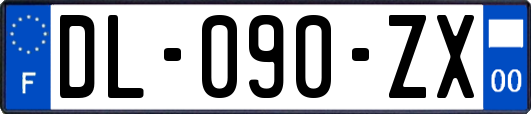 F
DL-090-ZX
00